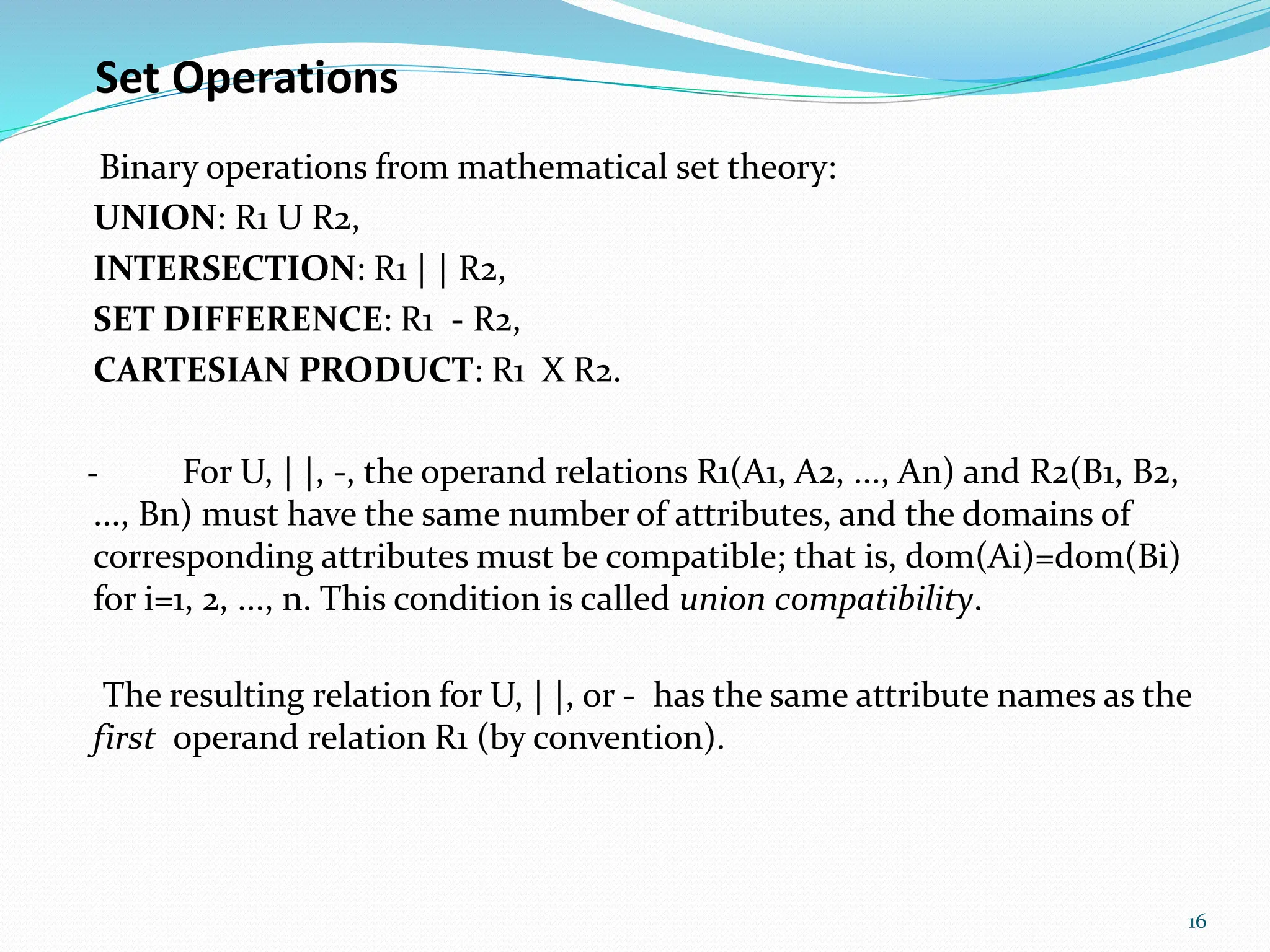 Set Operations

Binary operations from mathematical set theory:

UNION: R1 U R2,

INTERSECTION: R1 | | R2,

SET DIFFERENCE: R1 - R2,

CARTESIAN PRODUCT: R1 X R2.

- For U, | |, -, the operand relations R1(A1, A2, ..., An) and R2(B1, B2, ..., Bn) must have the same number of attributes, and the domains of corresponding attributes must be compatible; that is, dom(Ai)=dom(Bi) for i=1, 2, ..., n. This condition is called union compatibility.

The resulting relation for U, | |, or - has the same attribute names as the first operand relation R1 (by convention).

16